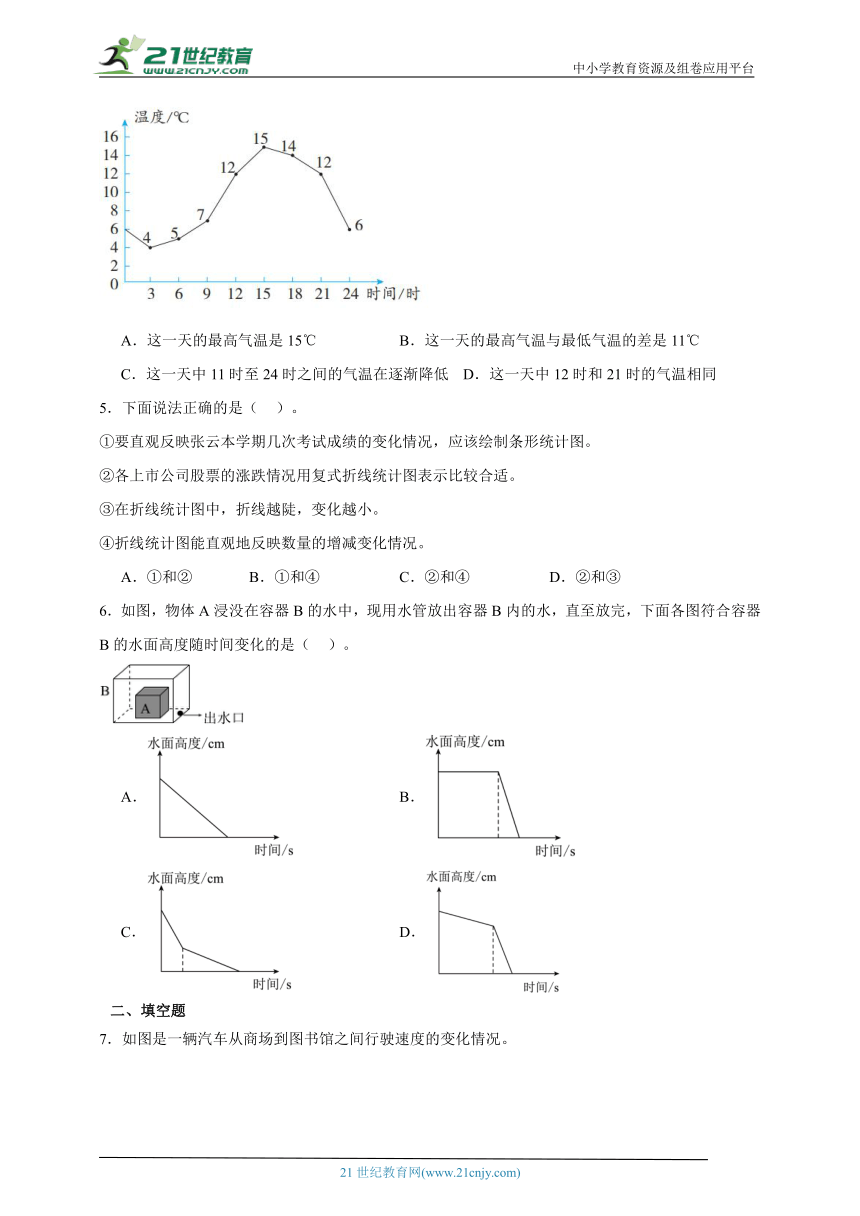 21世纪教育
www.21cnjy.com
中小学教育资源及组卷应用平台

温度/℃
16
14
12
10
8
6
4
2
0
3 6 9 12 15 18 21 24 时间/时
4 5 7 12 15 14 12 6

A．这一天的最高气温是 15℃　　B．这一天的最高气温与最低气温的差是 11℃

C．这一天中 11 时至 24 时之间的气温在逐渐降低　D．这一天中 12 时和 21 时的气温相同

5．下面说法正确的是（　）。

①要直观反映张云本学期几次考试成绩的变化情况，应该绘制条形统计图。

②各上市公司股票的涨跌情况用复式折线统计图表示比较合适。

③在折线统计图中，折线越陡，变化越小。

④折线统计图能直观地反映数量的增减变化情况。

A．①和②　　B．①和④　　C．②和④　　D．②和③

6．如图，物体 A 浸没在容器 B 的水中，现用水管放出容器 B 内的水，直至放完，下面各图符合容器 B 的水面高度随时间变化的是（　）。

B
A
出水口

A. 水面高度/cm 时间/s
B. 水面高度/cm 时间/s
C. 水面高度/cm 时间/s
D. 水面高度/cm 时间/s

二、填空题

7．如图是一辆汽车从商场到图书馆之间行驶速度的变化情况。

21 世纪教育网(www.21cnjy.com)